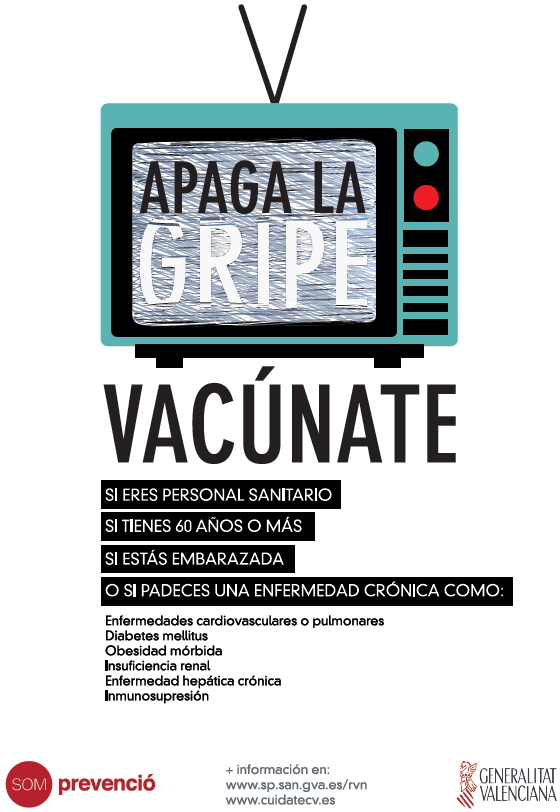 APAGA LA GRIPE

VACÚNATE

SI ERES PERSONAL SANITARIO
SI TIENES 60 AÑOS O MÁS
SI ESTÁS EMBARAZADA
O SI PADECES UNA ENFERMEDAD CRÓNICA COMO:

Enfermedades cardiovasculares o pulmonares
Diabetes mellitus
Obesidad mórbida
Insuficiencia renal
Enfermedad hepática crónica
Inmunosupresión

SOM prevenció

+ información en:
www.sp.san.gva.es/rvn
www.cuidatecv.es

GENERALITAT VALENCIANA